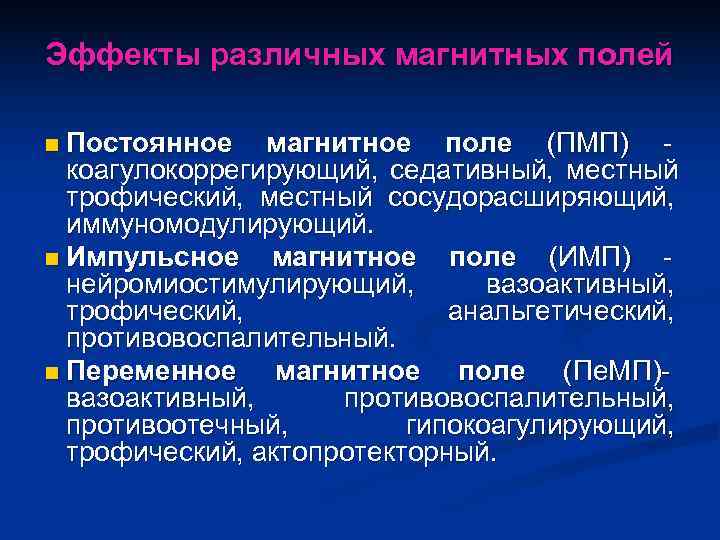 Эффекты различных магнитных полей

Постоянное магнитное поле (ПМП) - коагулокоррегирующий, седативный, местный трофический, местный сосудорасширяющий, иммуномодулирующий.

Импульсное магнитное поле (ИМП) - нейромиостимулирующий, вазоактивный, трофический, анальгетический, противовоспалительный.

Переменное магнитное поле (ПеМП)- вазоактивный, противовоспалительный, противоотечный, гипокоагулирующий, трофический, актопротекторный.